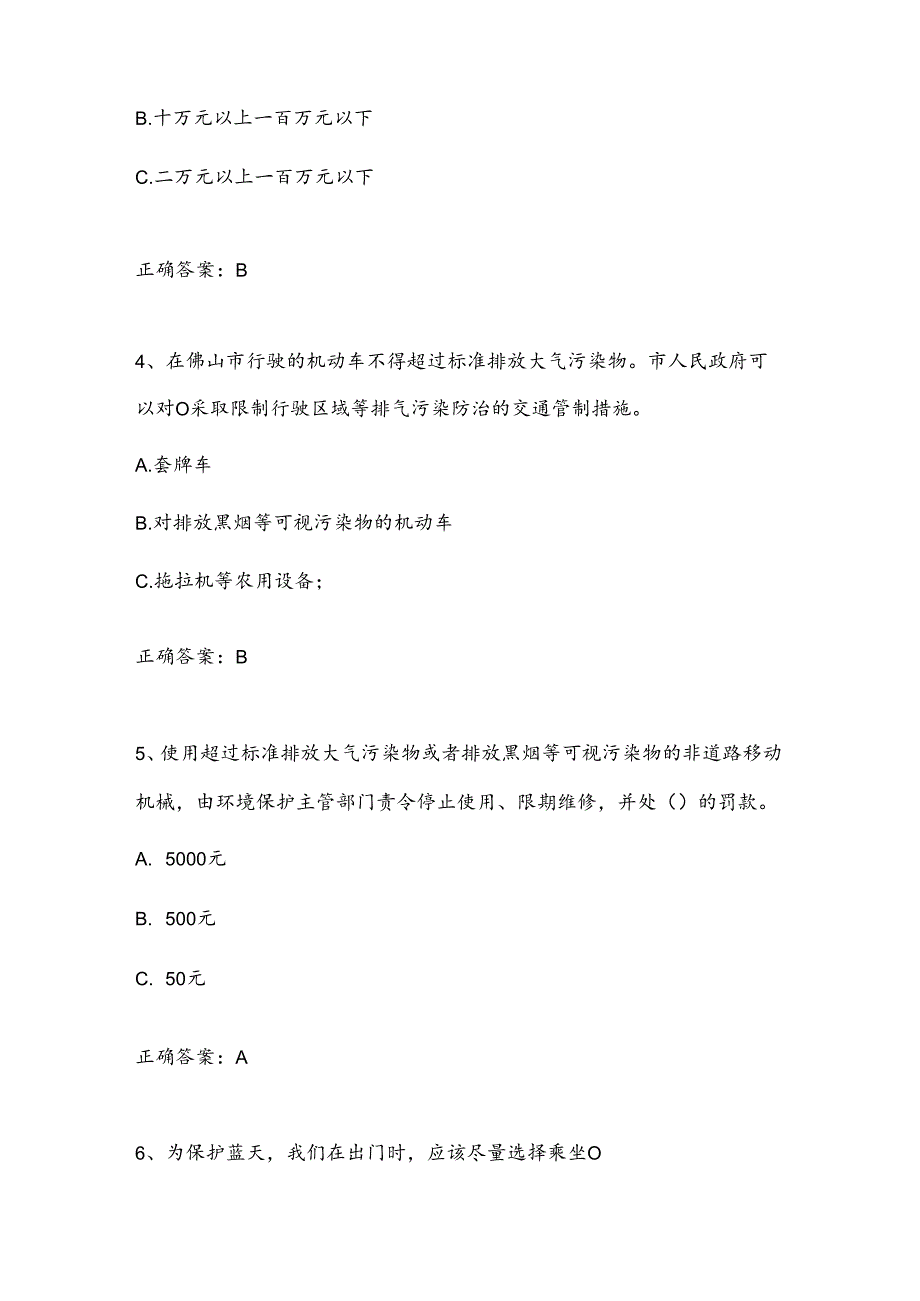 B.十万元以上一百万元以下

C.二万元以上一百万元以下

正确答案：B

4、在佛山市行驶的机动车不得超过标准排放大气污染物。市人民政府可以对O采取限制行驶区域等排气污染防治的交通管制措施。

A.套牌车

B.对排放黑烟等可视污染物的机动车

C.拖拉机等农用设备；

正确答案：B

5、使用超过标准排放大气污染物或者排放黑烟等可视污染物的非道路移动机械，由环境保护主管部门责令停止使用、限期维修，并处（）的罚款。

A. 5000元

B. 500元

C. 50元

正确答案：A

6、为保护蓝天，我们在出门时，应该尽量选择乘坐O